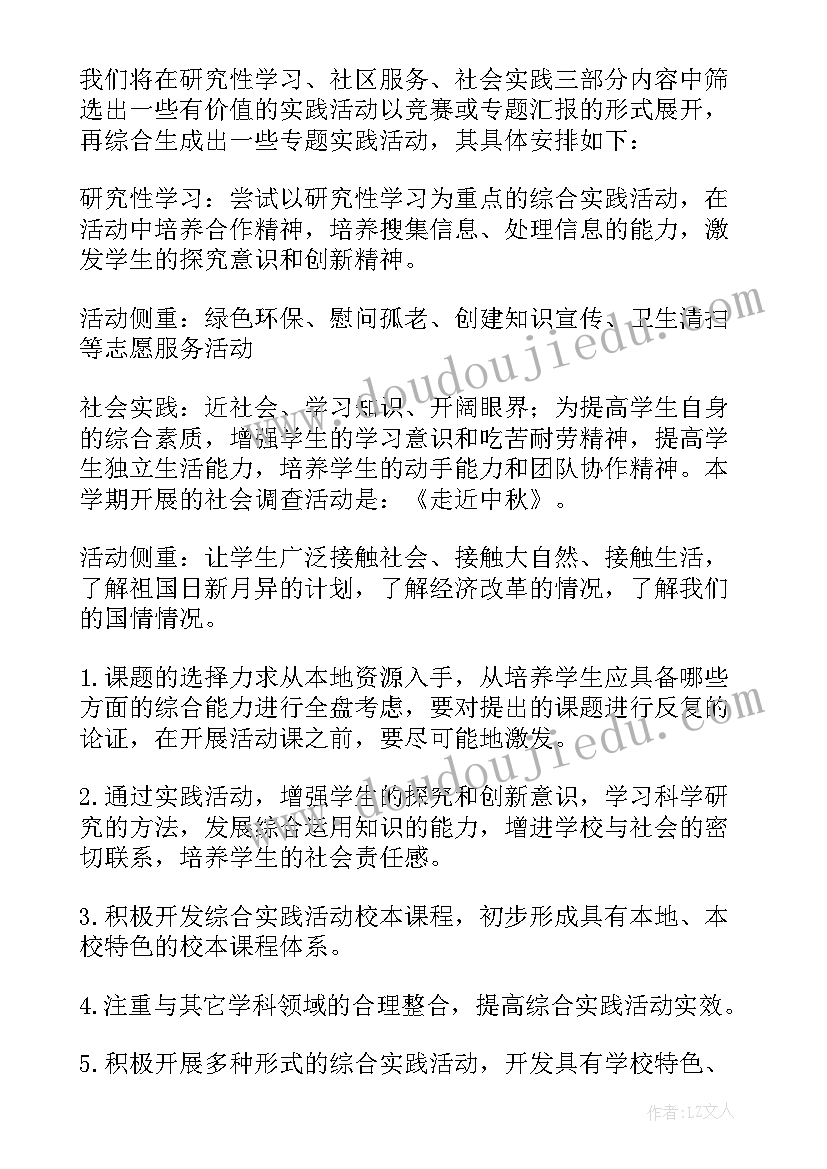 我们将在研究性学习、社区服务、社会实践三部分内容中筛选出一些有价值的实践活动以竞赛或专题汇报的形式展开，再综合生成出一些专题实践活动，其具体安排如下：

研究性学习：尝试以研究性学习为重点的综合实践活动，在活动中培养合作精神，培养搜集信息、处理信息的能力，激发学生的探究意识和创新精神。

活动侧重：绿色环保、慰问孤老、创建知识宣传、卫生清扫等志愿服务活动

社会实践：近社会、学习知识、开阔眼界；为提高学生自身的综合素质，增强学生的学习意识和吃苦耐劳精神，提高学生独立生活能力，培养学生的动手能力和团队协作精神。本学期开展的社会调查活动是：《走近中秋》。

活动侧重：让学生广泛接触社会、接触大自然、接触生活，了解祖国日新月异的计划，了解经济改革的情况，了解我们的国情情况。

1.课题的选择力求从本地资源入手，从培养学生应具备哪些方面的综合能力进行全盘考虑，要对提出的课题进行反复的论证，在开展活动课之前，要尽可能地激发。

2.通过实践活动，增强学生的探究和创新意识，学习科学研究的方法，发展综合运用知识的能力，增进学校与社会的密切联系，培养学生的社会责任感。

3.积极开发综合实践活动校本课程，初步形成具有本地、本校特色的校本课程体系。

4.注重与其它学科领域的合理整合，提高综合实践活动实效。

5.积极开展多种形式的综合实践活动，开发具有学校特色、

www.doudoujiedu.com

www.doudoujiedu.com

作者：LZ文人